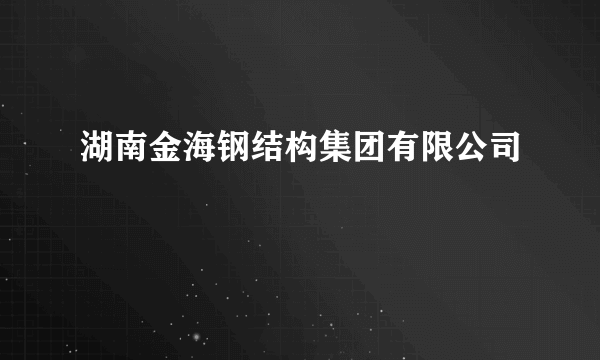 湖南金海钢结构集团有限公司